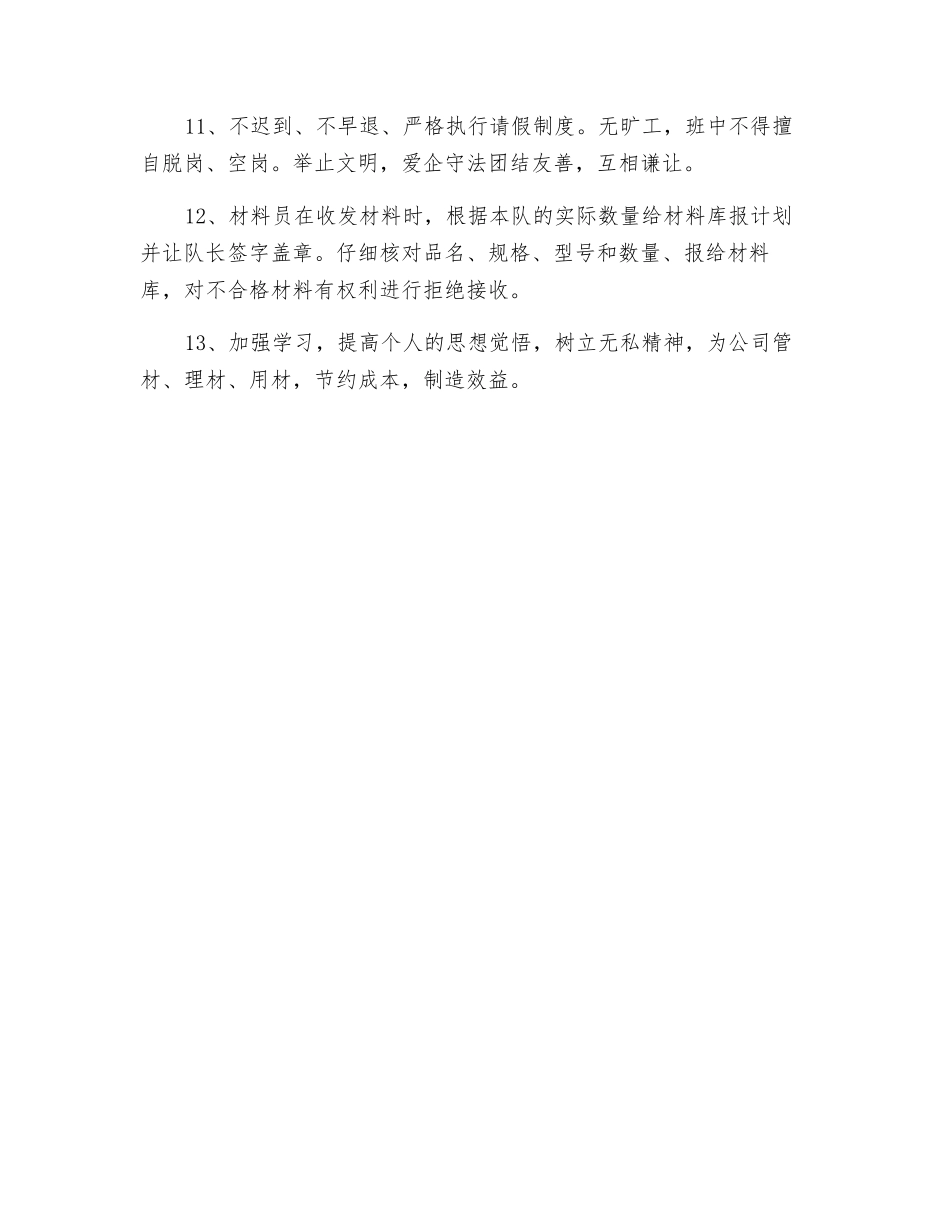 11、不迟到、不早退、严格执行请假制度。无旷工，班中不得擅自脱岗、空岗。举止文明，爱企守法团结友善，互相谦让。

12、材料员在收发材料时，根据本队的实际数量给材料库报计划并让队长签字盖章。仔细核对品名、规格、型号和数量、报给材料库，对不合格材料有权利进行拒绝接收。

13、加强学习，提高个人的思想觉悟，树立无私精神，为公司管材、理材、用材，节约成本，制造效益。